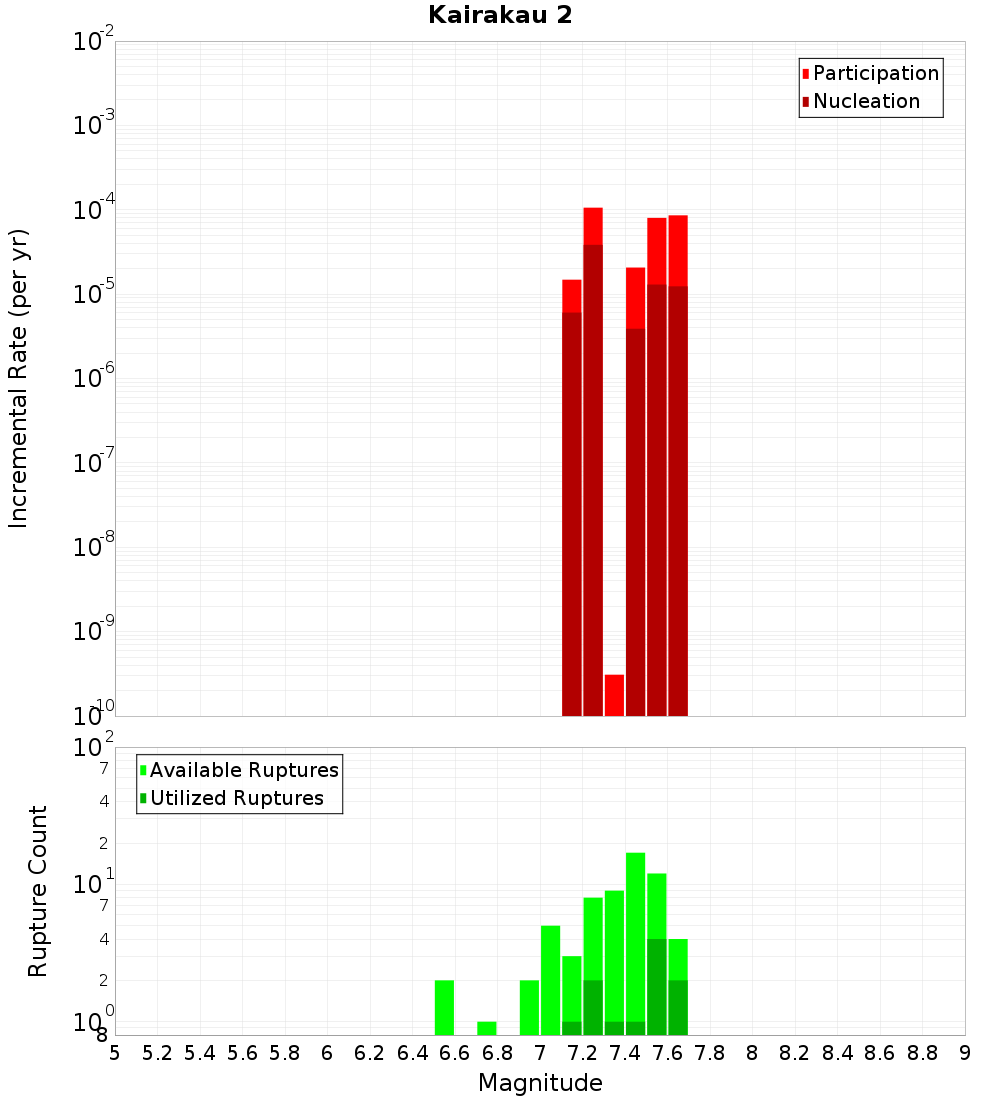 Kairakau 2

Participation
Nucleation

Incremental Rate (per yr)

$10^{-2}$
$10^{-3}$
$10^{-4}$
$10^{-5}$
$10^{-6}$
$10^{-7}$
$10^{-8}$
$10^{-9}$
$10^{-10}$

Available Ruptures
Utilized Ruptures

Rupture Count

$10^{2}$
7
4
2
$10^{1}$
7
4
2
$10^{0}$
8

5 5.2 5.4 5.6 5.8 6 6.2 6.4 6.6 6.8 7 7.2 7.4 7.6 7.8 8 8.2 8.4 8.6 8.8 9

Magnitude